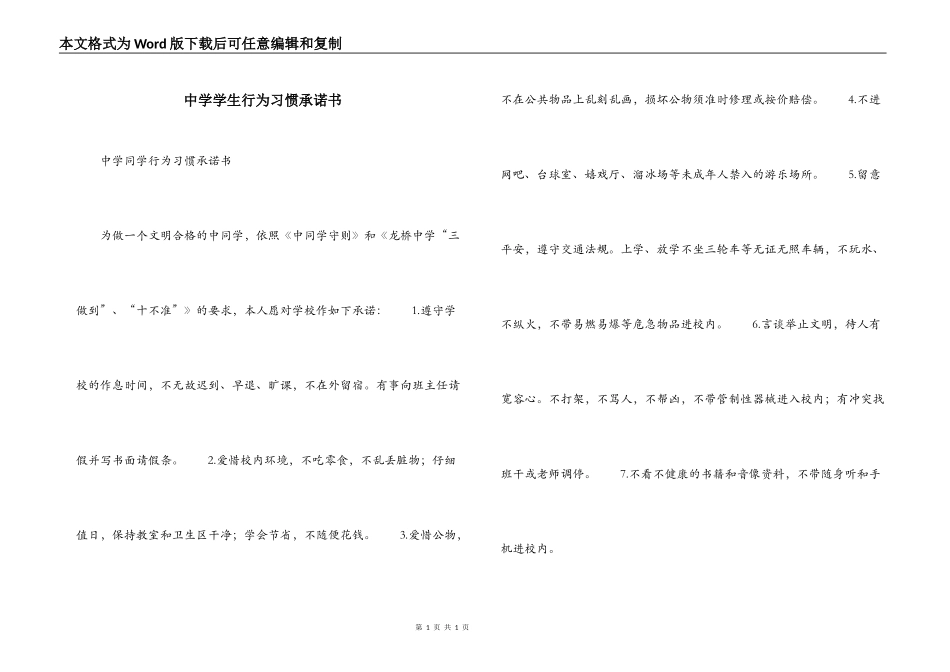 本文格式为Word版下载后可任意编辑和复制

中学学生行为习惯承诺书

中学同学行为习惯承诺书

为做一个文明合格的中同学，依照《中同学守则》和《龙桥中学“三做到”、“十不准”》的要求，本人愿对学校作如下承诺： 1.遵守学校的作息时间，不无故迟到、早退、旷课，不在外留宿。有事向班主任请假并写书面请假条。 2.爱惜校内环境，不吃零食，不乱丢脏物；仔细值日，保持教室和卫生区干净；学会节省，不随便花钱。 3.爱惜公物，不在公共物品上乱刻乱画，损坏公物须准时修理或按价赔偿。 4.不进网吧、台球室、嬉戏厅、溜冰场等未成年人禁入的游乐场所。 5.留意平安，遵守交通法规。上学、放学不坐三轮车等无证无照车辆，不玩水、不纵火，不带易燃易爆等危急物品进校内。 6.言谈举止文明，待人有宽容心。不打架，不骂人，不帮凶，不带管制性器械进入校内；有冲突找班干或老师调停。 7.不看不健康的书籍和音像资料，不带随身听和手机进校内。

第 1 页 共 1 页